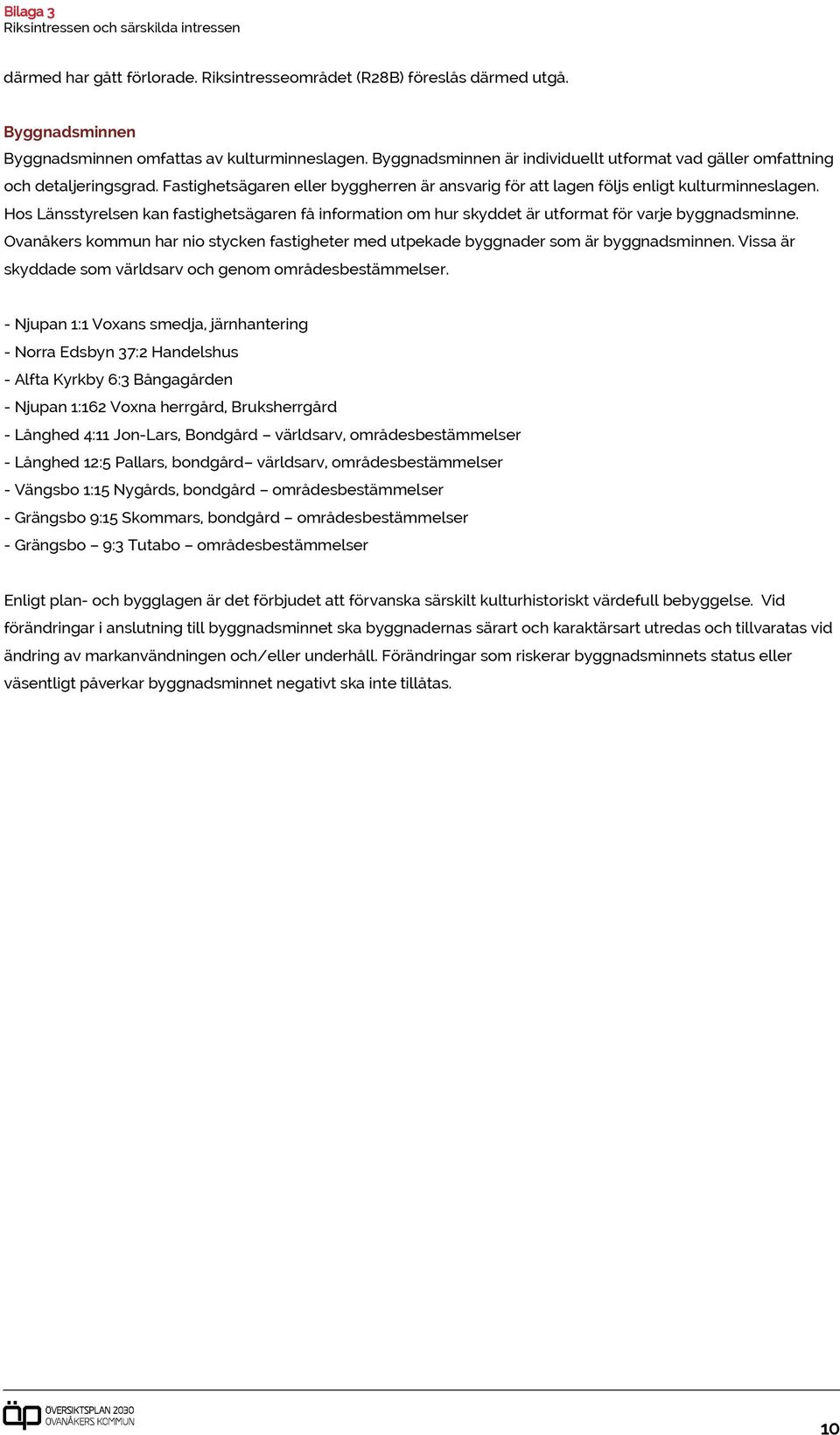 Bilaga 3
Riksintressen och särskilda intressen

därmed har gått förlorade. Riksintresseområdet (R28B) föreslås därmed utgå.

Byggnadsminnen
Byggnadsminnen omfattas av kulturminneslagen. Byggnadsminnen är individuellt utformat vad gäller omfattning och detaljeringsgrad. Fastighetsägaren eller byggherren är ansvarig för att lagen följs enligt kulturminneslagen. Hos Länsstyrelsen kan fastighetsägaren få information om hur skyddet är utformat för varje byggnadsminne. Ovanåkers kommun har nio stycken fastigheter med utpekade byggnader som är byggnadsminnen. Vissa är skyddade som världsarv och genom områdesbestämmelser.

- Njupan 1:1 Voxans smedja, järnhantering
- Norra Edsbyn 37:2 Handelshus
- Alfta Kyrkby 6:3 Bångagården
- Njupan 1:162 Voxna herrgård, Bruksherrgård
- Långhed 4:11 Jon-Lars, Bondgård – världsarv, områdesbestämmelser
- Långhed 12:5 Pallars, bondgård– världsarv, områdesbestämmelser
- Vängsbo 1:15 Nygårds, bondgård – områdesbestämmelser
- Grängsbo 9:15 Skommars, bondgård – områdesbestämmelser
- Grängsbo – 9:3 Tutabo – områdesbestämmelser

Enligt plan- och bygglagen är det förbjudet att förvanska särskilt kulturhistoriskt värdefull bebyggelse. Vid förändringar i anslutning till byggnadsminnet ska byggnadernas särart och karaktärsart utredas och tillvaratas vid ändring av markanvändningen och/eller underhåll. Förändringar som riskerar byggnadsminnets status eller väsentligt påverkar byggnadsminnet negativt ska inte tillåtas.

öp ÖVERSIKTSPLAN 2030 OVANÅKERS KOMMUN

10